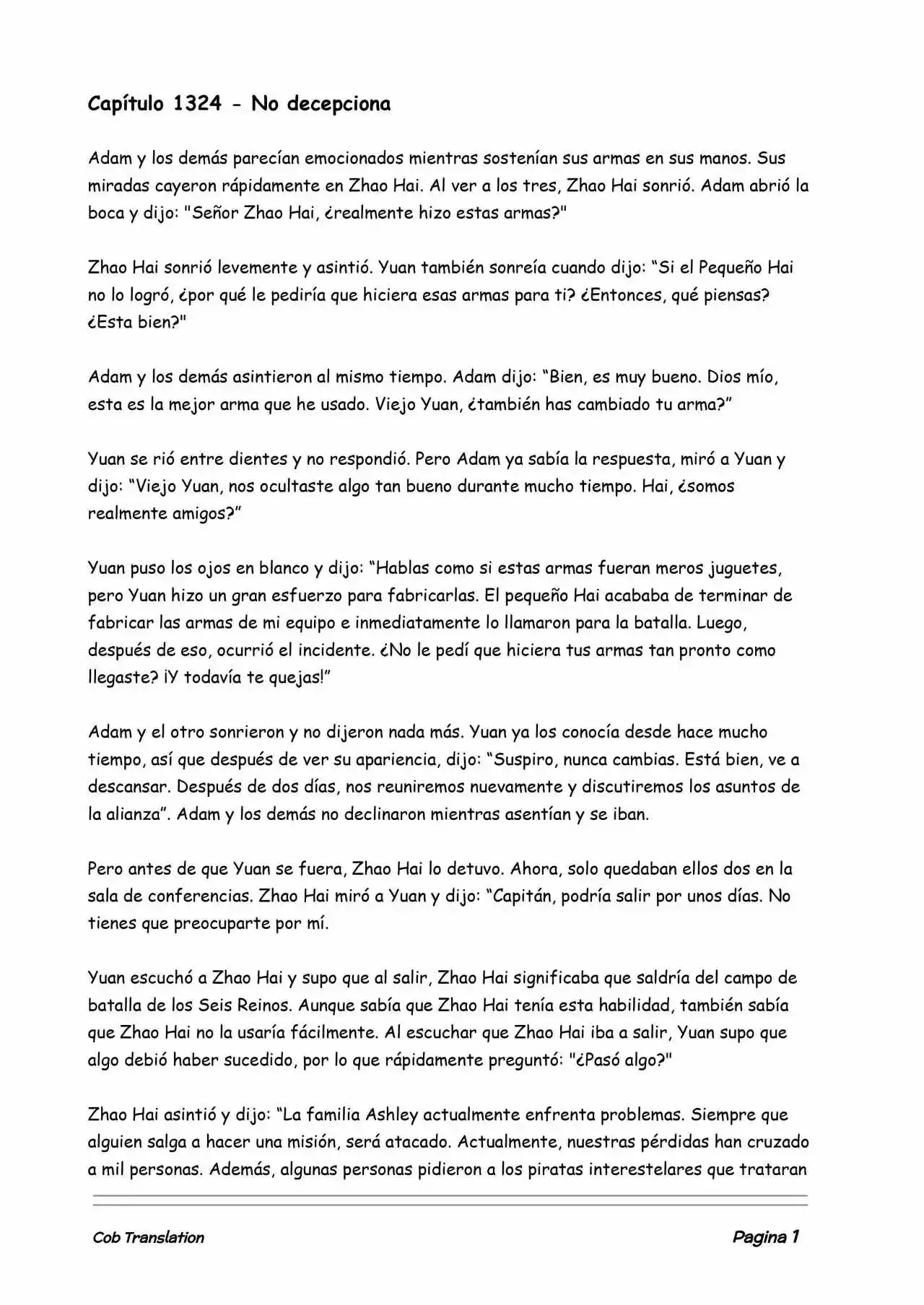 Capítulo 1324 - No decepciona

Adam y los demás parecían emocionados mientras sostenían sus armas en sus manos. Sus miradas cayeron rápidamente en Zhao Hai. Al ver a los tres, Zhao Hai sonrió. Adam abrió la boca y dijo: "Señor Zhao Hai, ¿realmente hizo estas armas?"

Zhao Hai sonrió levemente y asintió. Yuan también sonreía cuando dijo: “Si el Pequeño Hai no lo logró, ¿por qué le pediría que hiciera esas armas para ti? ¿Entonces, qué piensas? ¿Esta bien?"

Adam y los demás asintieron al mismo tiempo. Adam dijo: “Bien, es muy bueno. Dios mío, esta es la mejor arma que he usado. Viejo Yuan, ¿también has cambiado tu arma?”

Yuan se rió entre dientes y no respondió. Pero Adam ya sabía la respuesta, miró a Yuan y dijo: “Viejo Yuan, nos ocultaste algo tan bueno durante mucho tiempo. Hai, ¿somos realmente amigos?”

Yuan puso los ojos en blanco y dijo: “Hablas como si estas armas fueran meros juguetes, pero Yuan hizo un gran esfuerzo para fabricarlas. El pequeño Hai acababa de terminar de fabricar las armas de mi equipo e inmediatamente lo llamaron para la batalla. Luego, después de eso, ocurrió el incidente. ¿No le pedí que hiciera tus armas tan pronto como llegaste? ¡Y todavía te quejas!”

Adam y el otro sonrieron y no dijeron nada más. Yuan ya los conocía desde hace mucho tiempo, así que después de ver su apariencia, dijo: “Suspiro, nunca cambias. Está bien, ve a descansar. Después de dos días, nos reuniremos nuevamente y discutiremos los asuntos de la alianza”. Adam y los demás no declinaron mientras asentían y se iban.

Pero antes de que Yuan se fuera, Zhao Hai lo detuvo. Ahora, solo quedaban ellos dos en la sala de conferencias. Zhao Hai miró a Yuan y dijo: “Capitán, podría salir por unos días. No tienes que preocuparte por mí.

Yuan escuchó a Zhao Hai y supo que al salir, Zhao Hai significaba que saldría del campo de batalla de los Seis Reinos. Aunque sabía que Zhao Hai tenía esta habilidad, también sabía que Zhao Hai no la usaría fácilmente. Al escuchar que Zhao Hai iba a salir, Yuan supo que algo debió haber sucedido, por lo que rápidamente preguntó: "¿Pasó algo?"

Zhao Hai asintió y dijo: “La familia Ashley actualmente enfrenta problemas. Siempre que alguien salga a hacer una misión, será atacado. Actualmente, nuestras pérdidas han cruzado a mil personas. Además, algunas personas pidieron a los piratas interestelares que trataran

Cob Translation

Pagina 1